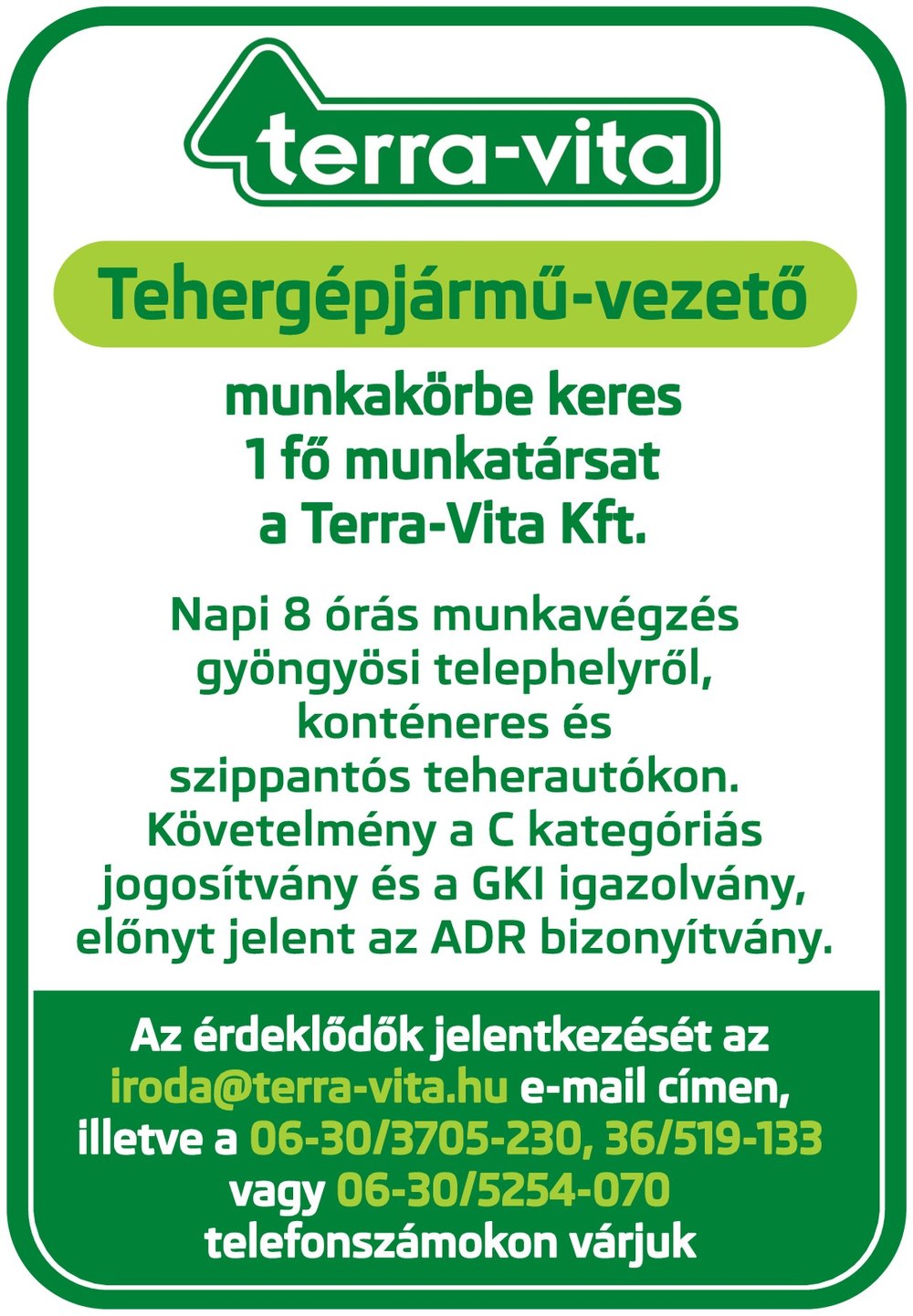 terra-vita

Tehergépjármű-vezető

munkakörbe keres
1 fő munkatársat
a Terra-Vita Kft.

Napi 8 órás munkavégzés gyöngyösi telephelyről, konténeres és szippantós teherautókon. Követelmény a C kategóriás jogosítvány és a GKI igazolvány, előnyt jelent az ADR bizonyítvány.

Az érdeklődők jelentkezését az iroda@terra-vita.hu e-mail címen, illetve a 06-30/3705-230, 36/519-133 vagy 06-30/5254-070 telefonszámokon várjuk